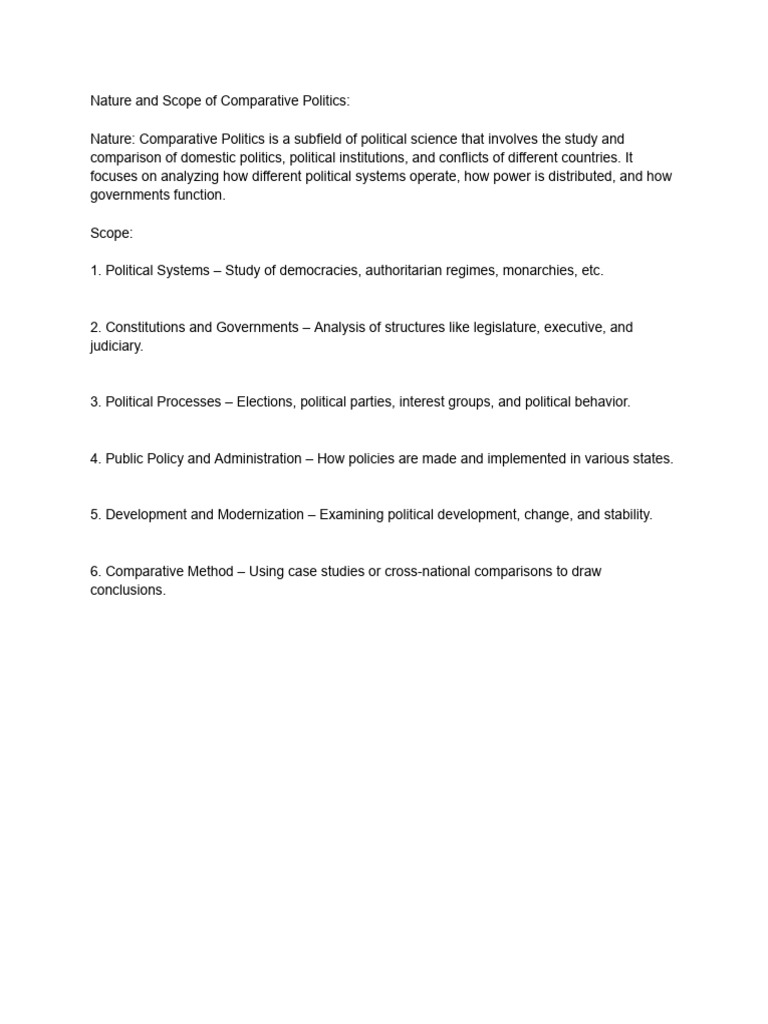 Nature and Scope of Comparative Politics:

Nature: Comparative Politics is a subfield of political science that involves the study and comparison of domestic politics, political institutions, and conflicts of different countries. It focuses on analyzing how different political systems operate, how power is distributed, and how governments function.

Scope:

1. Political Systems – Study of democracies, authoritarian regimes, monarchies, etc.

2. Constitutions and Governments – Analysis of structures like legislature, executive, and judiciary.

3. Political Processes – Elections, political parties, interest groups, and political behavior.

4. Public Policy and Administration – How policies are made and implemented in various states.

5. Development and Modernization – Examining political development, change, and stability.

6. Comparative Method – Using case studies or cross-national comparisons to draw conclusions.